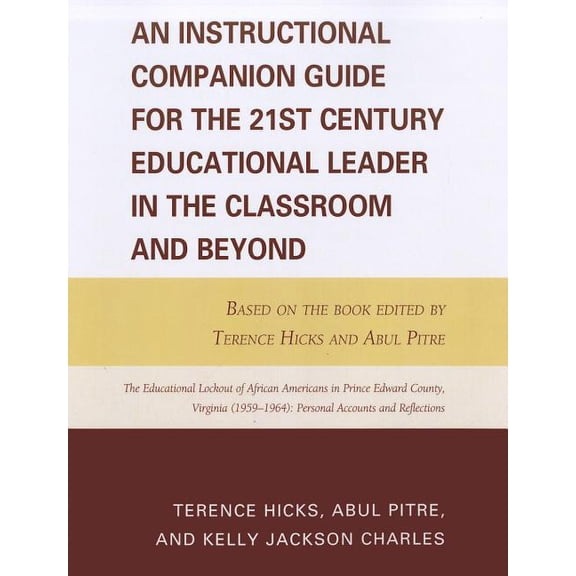 AN INSTRUCTIONAL COMPANION GUIDE FOR THE 21ST CENTURY EDUCATIONAL LEADER IN THE CLASSROOM AND BEYOND

BASED ON THE BOOK EDITED BY TERENCE HICKS AND ABUL PITRE

The Educational Lockout of African Americans in Prince Edward County, Virginia (1959–1964): Personal Accounts and Reflections

TERENCE HICKS, ABUL PITRE, AND KELLY JACKSON CHARLES